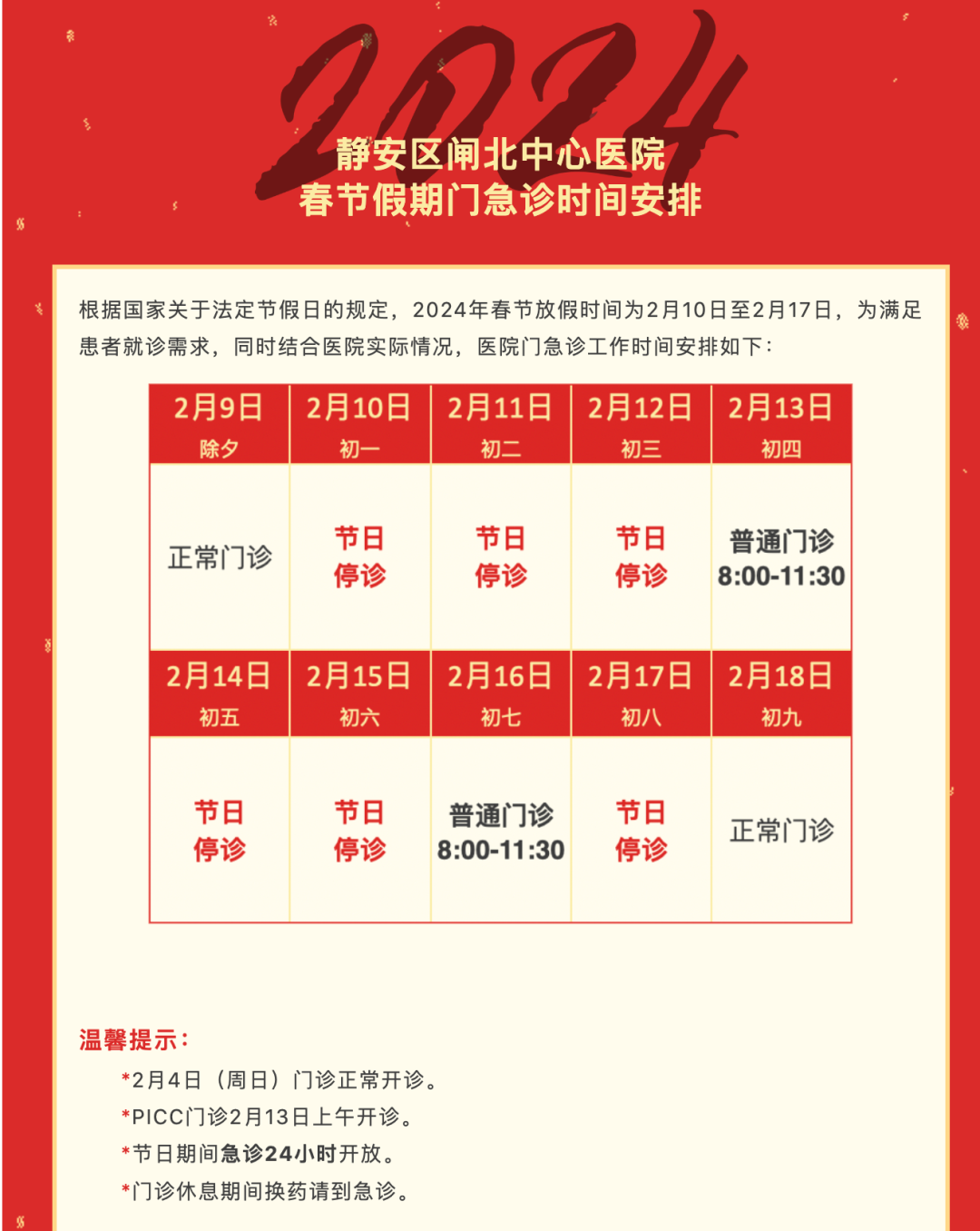 2024

静安区闸北中心医院
春节假期门急诊时间安排

根据国家关于法定节假日的规定，2024年春节放假时间为2月10日至2月17日，为满足患者就诊需求，同时结合医院实际情况，医院门急诊工作时间安排如下：

| 2月9日 除夕 | 2月10日 初一 | 2月11日 初二 | 2月12日 初三 | 2月13日 初四 |
|---|---|---|---|---|
| 正常门诊 | 节日 停诊 | 节日 停诊 | 节日 停诊 | 普通门诊 8:00-11:30 |
| 2月14日 初五 | 2月15日 初六 | 2月16日 初七 | 2月17日 初八 | 2月18日 初九 |
| 节日 停诊 | 节日 停诊 | 普通门诊 8:00-11:30 | 节日 停诊 | 正常门诊 |

温馨提示：
*2月4日（周日）门诊正常开诊。
*PICC门诊2月13日上午开诊。
*节日期间急诊24小时开放。
*门诊休息期间换药请到急诊。